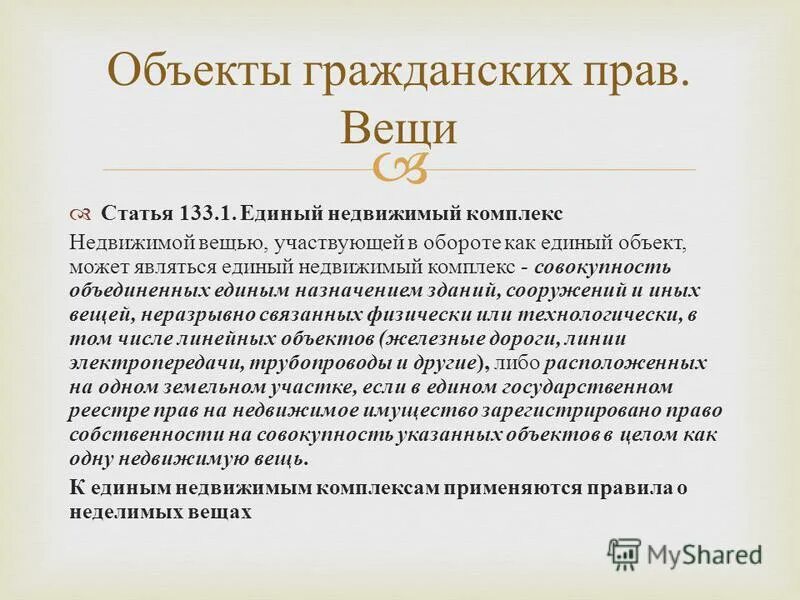 Объекты гражданских прав. Вещи

Статья 133.1. Единый недвижимый комплекс

Недвижимой вещью, участвующей в обороте как единый объект, может являться единый недвижимый комплекс - совокупность объединенных единым назначением зданий, сооружений и иных вещей, неразрывно связанных физически или технологически, в том числе линейных объектов (железные дороги, линии электропередачи, трубопроводы и другие), либо расположенных на одном земельном участке, если в едином государственном реестре прав на недвижимое имущество зарегистрировано право собственности на совокупность указанных объектов в целом как одну недвижимую вещь.

К единым недвижимым комплексам применяются правила о неделимых вещах

MyShared